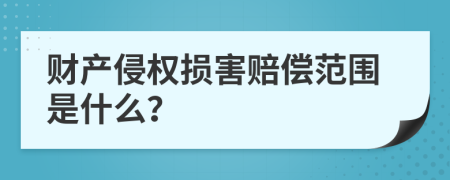 财产侵权损害赔偿范围是什么?